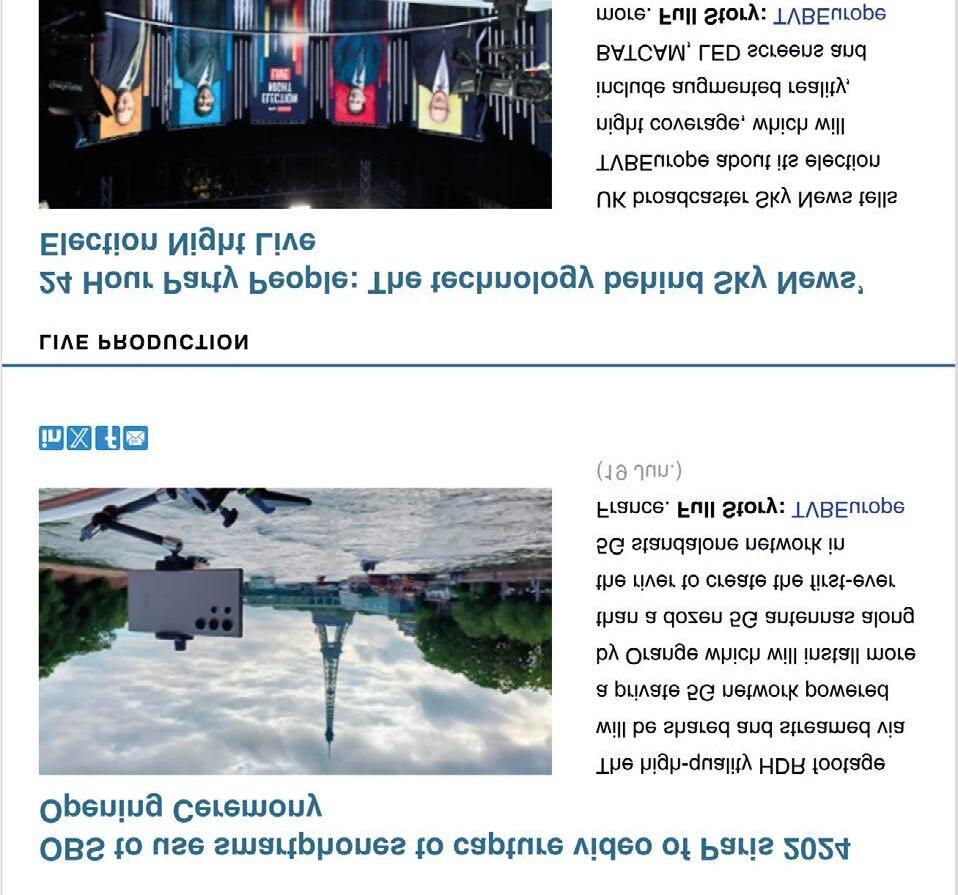 OBS to use smartphones to capture video of Paris 2024 Opening Ceremony

The high-quality HDR footage will be shared and streamed via a private 5G network powered by Orange which will install more than a dozen 5G antennas along the river to create the first-ever 5G standalone network in France. Full Story: TVBEurope (19 Jun.)

LIVE PRODUCTION

24 Hour Party People: The technology behind Sky News' Election Night Live

UK broadcaster Sky News tells TVBEurope about its election night coverage, which will include augmented reality, BATCAM, LED screens and more. Full Story: TVBEurope